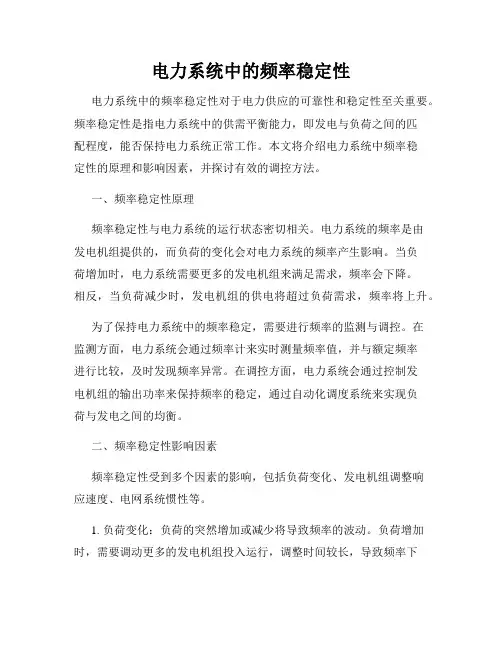 电力系统中的频率稳定性

电力系统中的频率稳定性对于电力供应的可靠性和稳定性至关重要。频率稳定性是指电力系统中的供需平衡能力，即发电与负荷之间的匹配程度，能否保持电力系统正常工作。本文将介绍电力系统中频率稳定性的原理和影响因素，并探讨有效的调控方法。

一、频率稳定性原理

频率稳定性与电力系统的运行状态密切相关。电力系统的频率是由发电机组提供的，而负荷的变化会对电力系统的频率产生影响。当负荷增加时，电力系统需要更多的发电机组来满足需求，频率会下降。相反，当负荷减少时，发电机组的供电将超过负荷需求，频率将上升。

为了保持电力系统中的频率稳定，需要进行频率的监测与调控。在监测方面，电力系统会通过频率计来实时测量频率值，并与额定频率进行比较，及时发现频率异常。在调控方面，电力系统会通过控制发电机组的输出功率来保持频率的稳定，通过自动化调度系统来实现负荷与发电之间的均衡。

二、频率稳定性影响因素

频率稳定性受到多个因素的影响，包括负荷变化、发电机组调整响应速度、电网系统惯性等。

1. 负荷变化：负荷的突然增加或减少将导致频率的波动。负荷增加时，需要调动更多的发电机组投入运行，调整时间较长，导致频率下